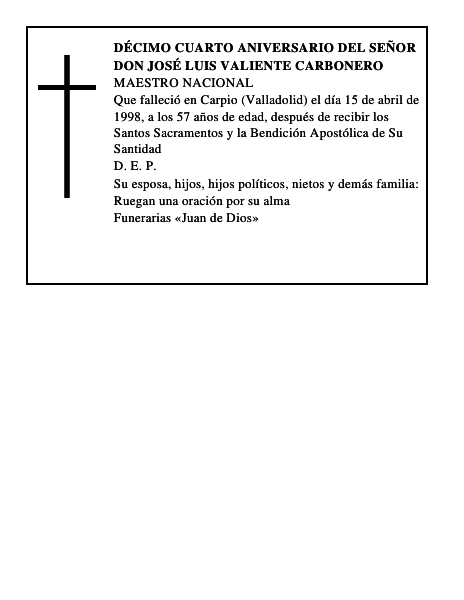 DÉCIMO CUARTO ANIVERSARIO DEL SEÑOR DON JOSÉ LUIS VALIENTE CARBONERO
MAESTRO NACIONAL
Que falleció en Carpio (Valladolid) el día 15 de abril de 1998, a los 57 años de edad, después de recibir los Santos Sacramentos y la Bendición Apostólica de Su Santidad
D. E. P.
Su esposa, hijos, hijos políticos, nietos y demás familia:
Ruegan una oración por su alma
Funerarias «Juan de Dios»